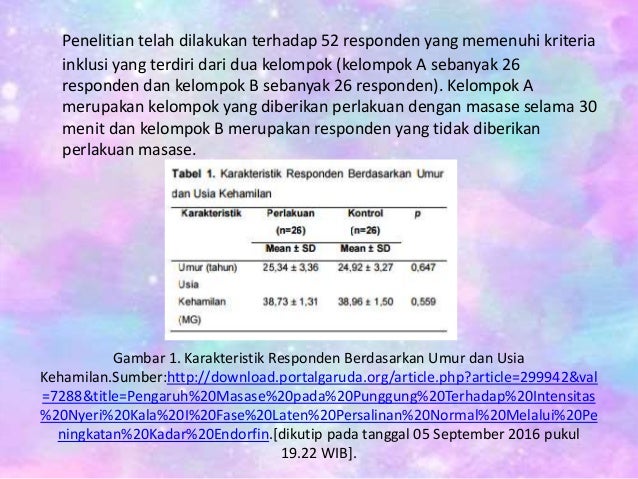 Penelitian telah dilakukan terhadap 52 responden yang memenuhi kriteria inklusi yang terdiri dari dua kelompok (kelompok A sebanyak 26 responden dan kelompok B sebanyak 26 responden). Kelompok A merupakan kelompok yang diberikan perlakuan dengan masase selama 30 menit dan kelompok B merupakan responden yang tidak diberikan perlakuan masase.

Tabel 1. Karakteristik Responden Berdasarkan Umur dan Usia Kehamilan

| Karakteristik | Perlakuan (n=26) Mean ± SD | Kontrol (n=26) Mean ± SD | p |
|---|---|---|---|
| Umur (tahun) | 25,34 ± 3,36 | 24,92 ± 3,27 | 0,647 |
| Usia Kehamilan (MG) | 38,73 ± 1,31 | 38,96 ± 1,50 | 0,559 |

Gambar 1. Karakteristik Responden Berdasarkan Umur dan Usia Kehamilan.Sumber:http://download.portalgaruda.org/article.php?article=299942&val=7288&title=Pengaruh%20Masase%20pada%20Punggung%20Terhadap%20Intensitas%20Nyeri%20Kala%20I%20Fase%20Laten%20Persalinan%20Normal%20Melalui%20Peningkatan%20Kadar%20Endorfin.[dikutip pada tanggal 05 September 2016 pukul 19.22 WIB].